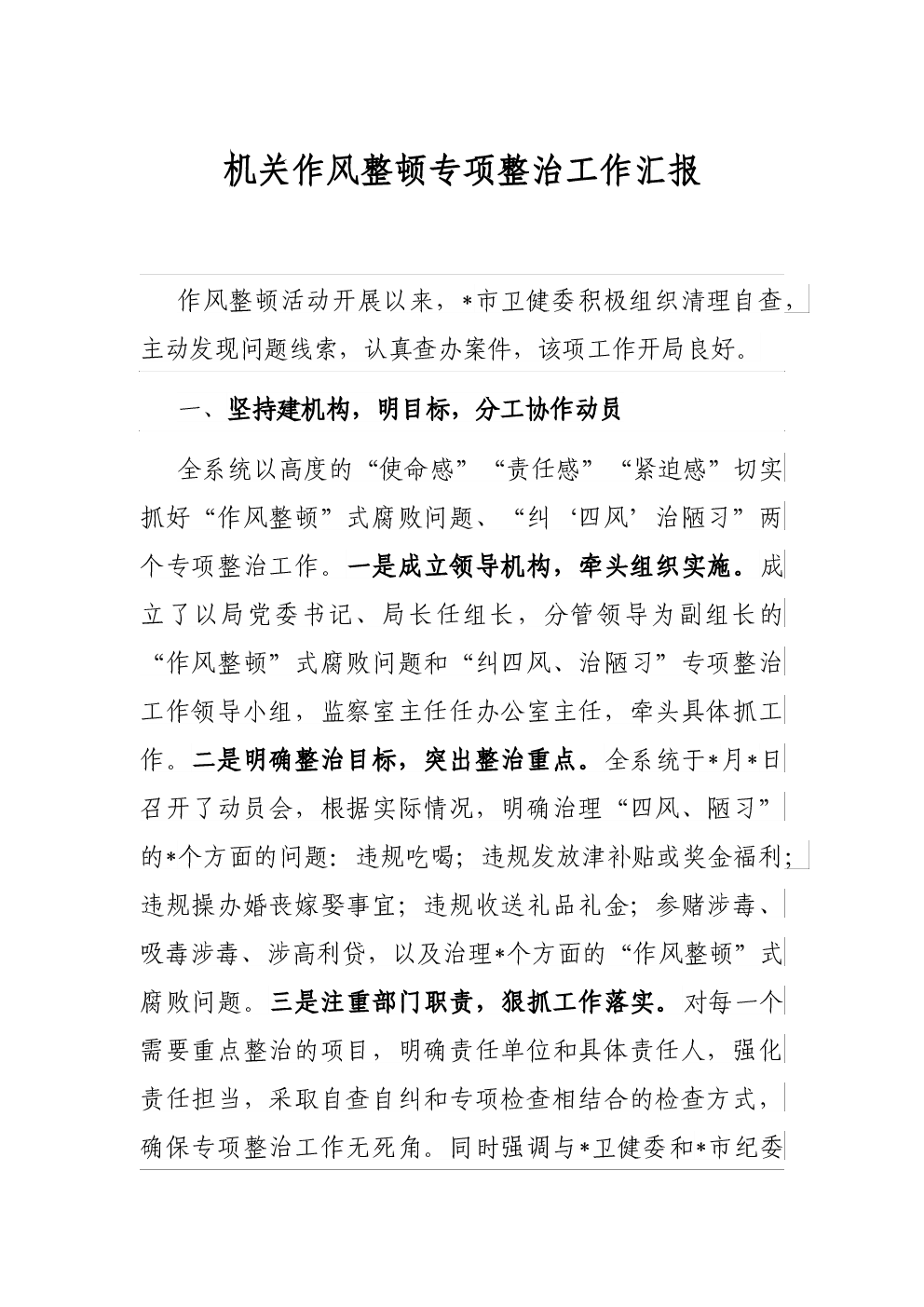 机关作风整顿专项整治工作汇报

作风整顿活动开展以来，*市卫健委积极组织清理自查，主动发现问题线索，认真查办案件，该项工作开局良好。

一、坚持建机构，明目标，分工协作动员

全系统以高度的“使命感”“责任感”“紧迫感”切实抓好“作风整顿”式腐败问题、“纠‘四风’治陋习”两个专项整治工作。一是成立领导机构，牵头组织实施。成立了以局党委书记、局长任组长，分管领导为副组长的“作风整顿”式腐败问题和“纠四风、治陋习”专项整治工作领导小组，监察室主任任办公室主任，牵头具体抓工作。二是明确整治目标，突出整治重点。全系统于*月*日召开了动员会，根据实际情况，明确治理“四风、陋习”的*个方面的问题：违规吃喝；违规发放津补贴或奖金福利；违规操办婚丧嫁娶事宜；违规收送礼品礼金；参赌涉毒、吸毒涉毒、涉高利贷，以及治理*个方面的“作风整顿”式腐败问题。三是注重部门职责，狠抓工作落实。对每一个需要重点整治的项目，明确责任单位和具体责任人，强化责任担当，采取自查自纠和专项检查相结合的检查方式，确保专项整治工作无死角。同时强调与*卫健委和*市纪委